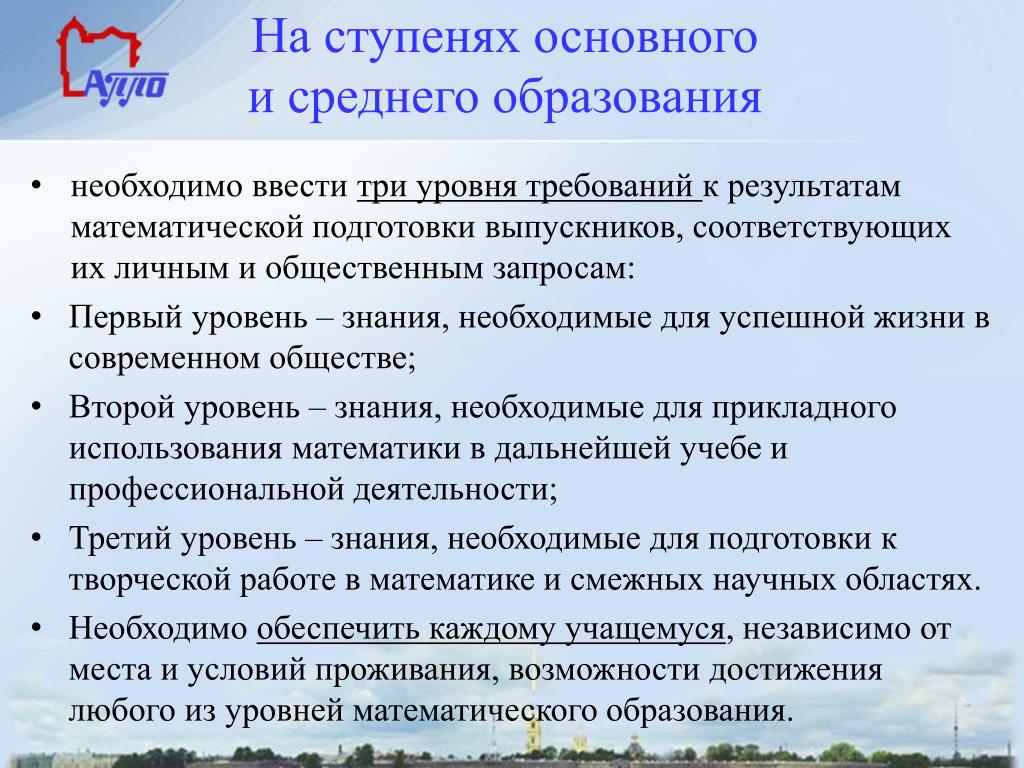 АППО

На ступенях основного и среднего образования

• необходимо ввести три уровня требований к результатам математической подготовки выпускников, соответствующих их личным и общественным запросам:
• Первый уровень – знания, необходимые для успешной жизни в современном обществе;
• Второй уровень – знания, необходимые для прикладного использования математики в дальнейшей учебе и профессиональной деятельности;
• Третий уровень – знания, необходимые для подготовки к творческой работе в математике и смежных научных областях.
• Необходимо обеспечить каждому учащемуся, независимо от места и условий проживания, возможности достижения любого из уровней математического образования.